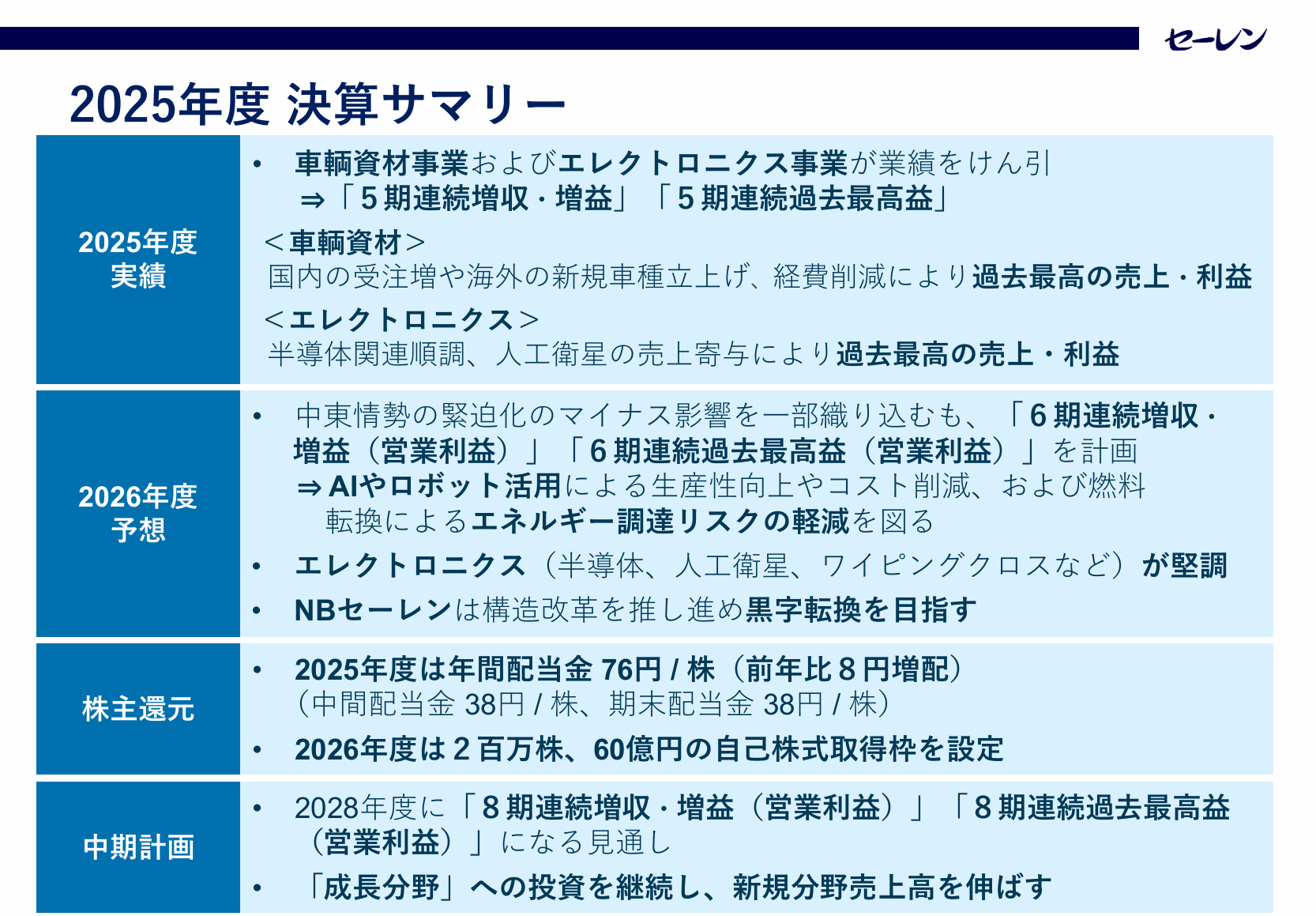 セーレン

2025年度 決算サマリー

2025年度
実績

• 車輌資材事業およびエレクトロニクス事業が業績をけん引
⇒「5期連続増収・増益」「5期連続過去最高益」

<車輌資材>
国内の受注増や海外の新規車種立上げ、経費削減により過去最高の売上・利益

<エレクトロニクス>
半導体関連順調、人工衛星の売上寄与により過去最高の売上・利益

2026年度
予想

• 中東情勢の緊迫化のマイナス影響を一部織り込むも、「6期連続増収・増益(営業利益)」「6期連続過去最高益(営業利益)」を計画
⇒AIやロボット活用による生産性向上やコスト削減、および燃料転換によるエネルギー調達リスクの軽減を図る

• エレクトロニクス(半導体、人工衛星、ワイピングクロスなど)が堅調

• NBセーレンは構造改革を推し進め黒字転換を目指す

株主還元

• 2025年度は年間配当金76円/株(前年比8円増配)
(中間配当金38円/株、期末配当金38円/株)

• 2026年度は2百万株、60億円の自己株式取得枠を設定

中期計画

• 2028年度に「8期連続増収・増益(営業利益)」「8期連続過去最高益(営業利益)」になる見通し

• 「成長分野」への投資を継続し、新規分野売上高を伸ばす